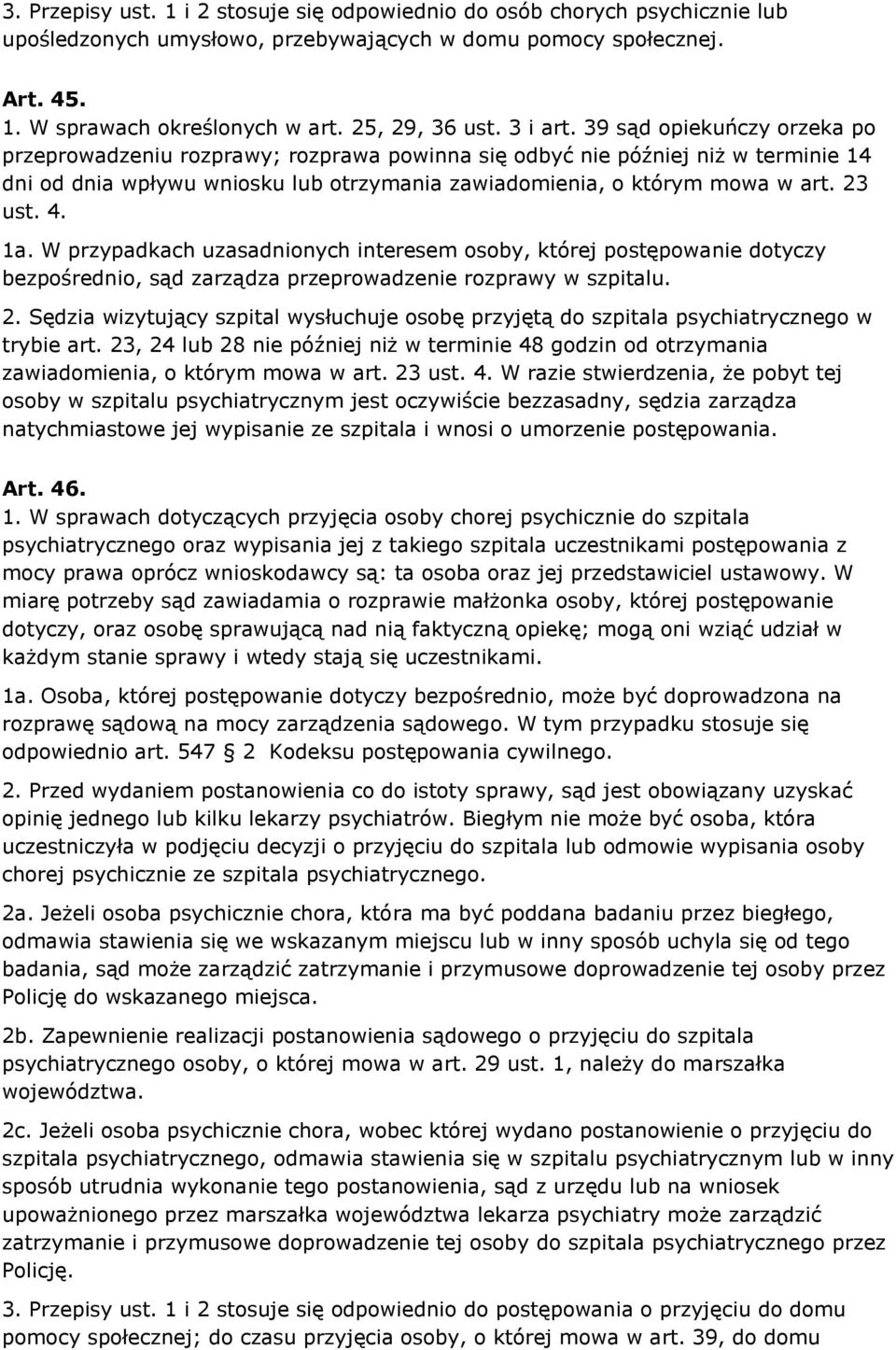 3. Przepisy ust. 1 i 2 stosuje się odpowiednio do osób chorych psychicznie lub upośledzonych umysłowo, przebywających w domu pomocy społecznej.

Art. 45.
1. W sprawach określonych w art. 25, 29, 36 ust. 3 i art. 39 sąd opiekuńczy orzeka po przeprowadzeniu rozprawy; rozprawa powinna się odbyć nie później niż w terminie 14 dni od dnia wpływu wniosku lub otrzymania zawiadomienia, o którym mowa w art. 23 ust. 4.

1a. W przypadkach uzasadnionych interesem osoby, której postępowanie dotyczy bezpośrednio, sąd zarządza przeprowadzenie rozprawy w szpitalu.

2. Sędzia wizytujący szpital wysłuchuje osobę przyjętą do szpitala psychiatrycznego w trybie art. 23, 24 lub 28 nie później niż w terminie 48 godzin od otrzymania zawiadomienia, o którym mowa w art. 23 ust. 4. W razie stwierdzenia, że pobyt tej osoby w szpitalu psychiatrycznym jest oczywiście bezzasadny, sędzia zarządza natychmiastowe jej wypisanie ze szpitala i wnosi o umorzenie postępowania.

Art. 46.
1. W sprawach dotyczących przyjęcia osoby chorej psychicznie do szpitala psychiatrycznego oraz wypisania jej z takiego szpitala uczestnikami postępowania z mocy prawa oprócz wnioskodawcy są: ta osoba oraz jej przedstawiciel ustawowy. W miarę potrzeby sąd zawiadamia o rozprawie małżonka osoby, której postępowanie dotyczy, oraz osobę sprawującą nad nią faktyczną opiekę; mogą oni wziąć udział w każdym stanie sprawy i wtedy stają się uczestnikami.

1a. Osoba, której postępowanie dotyczy bezpośrednio, może być doprowadzona na rozprawę sądową na mocy zarządzenia sądowego. W tym przypadku stosuje się odpowiednio art. 547 2 Kodeksu postępowania cywilnego.

2. Przed wydaniem postanowienia co do istoty sprawy, sąd jest obowiązany uzyskać opinię jednego lub kilku lekarzy psychiatrów. Biegłym nie może być osoba, która uczestniczyła w podjęciu decyzji o przyjęciu do szpitala lub odmowie wypisania osoby chorej psychicznie ze szpitala psychiatrycznego.

2a. Jeżeli osoba psychicznie chora, która ma być poddana badaniu przez biegłego, odmawia stawienia się we wskazanym miejscu lub w inny sposób uchyla się od tego badania, sąd może zarządzić zatrzymanie i przymusowe doprowadzenie tej osoby przez Policję do wskazanego miejsca.

2b. Zapewnienie realizacji postanowienia sądowego o przyjęciu do szpitala psychiatrycznego osoby, o której mowa w art. 29 ust. 1, należy do marszałka województwa.

2c. Jeżeli osoba psychicznie chora, wobec której wydano postanowienie o przyjęciu do szpitala psychiatrycznego, odmawia stawienia się w szpitalu psychiatrycznym lub w inny sposób utrudnia wykonanie tego postanowienia, sąd z urzędu lub na wniosek upoważnionego przez marszałka województwa lekarza psychiatry może zarządzić zatrzymanie i przymusowe doprowadzenie tej osoby do szpitala psychiatrycznego przez Policję.

3. Przepisy ust. 1 i 2 stosuje się odpowiednio do postępowania o przyjęciu do domu pomocy społecznej; do czasu przyjęcia osoby, o której mowa w art. 39, do domu